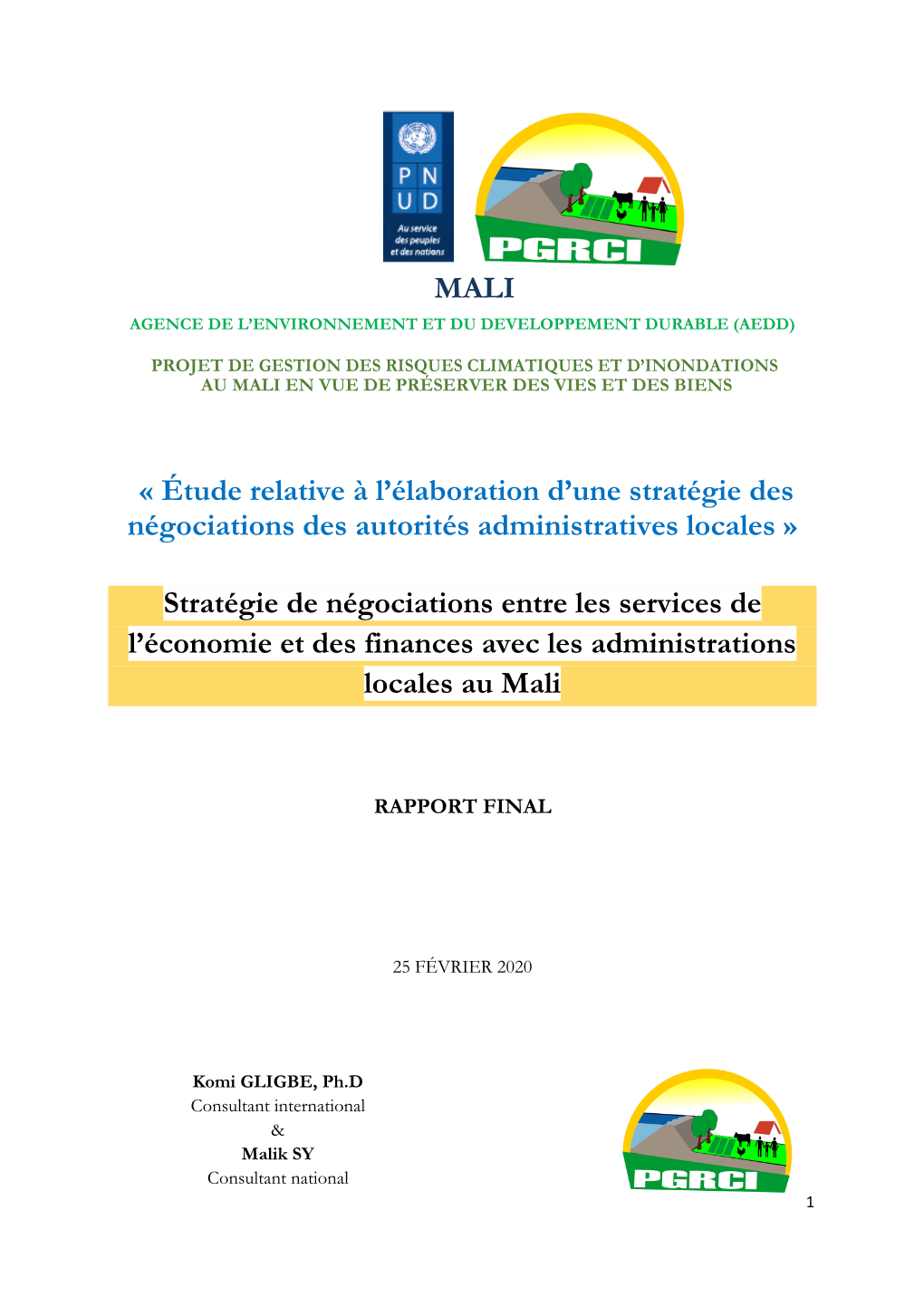 P N
U D
Au service
des peuples
et des nations

PGRCI

MALI

AGENCE DE L'ENVIRONNEMENT ET DU DEVELOPPEMENT DURABLE (AEDD)

PROJET DE GESTION DES RISQUES CLIMATIQUES ET D'INONDATIONS AU MALI EN VUE DE PRÉSERVER DES VIES ET DES BIENS

« Étude relative à l'élaboration d'une stratégie des négociations des autorités administratives locales »

Stratégie de négociations entre les services de l'économie et des finances avec les administrations locales au Mali

RAPPORT FINAL

25 FÉVRIER 2020

Komi GLIGBE, Ph.D
Consultant international
&
Malik SY
Consultant national

PGRCI

1